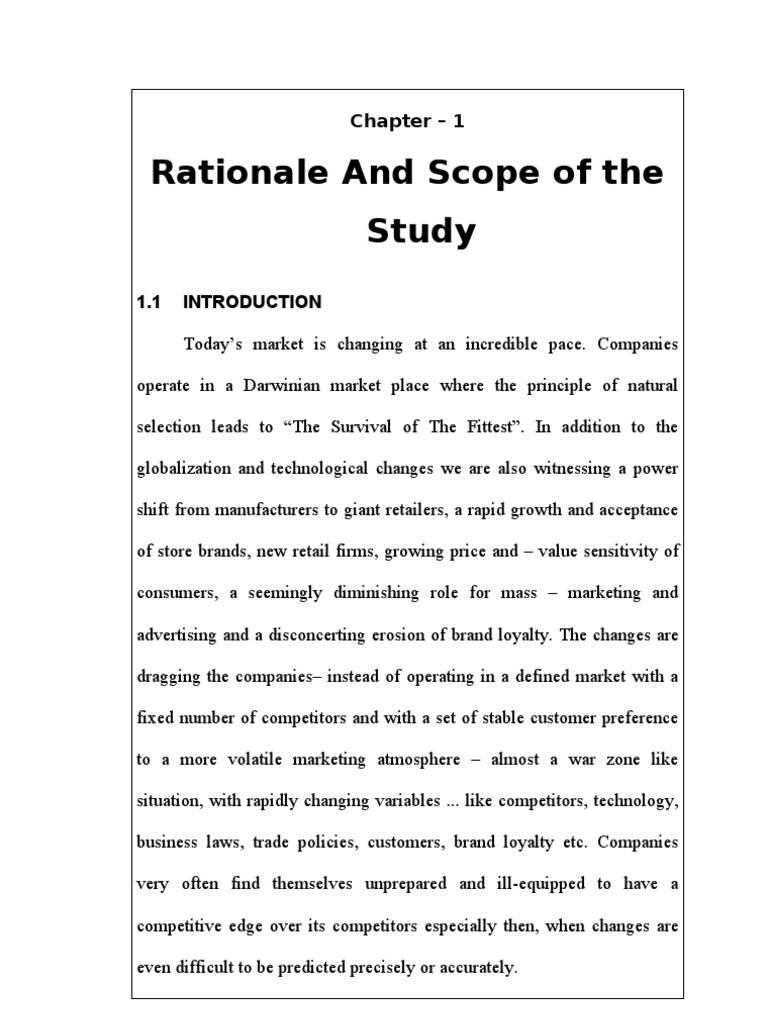 Chapter – 1

Rationale And Scope of the Study

1.1 INTRODUCTION

Today's market is changing at an incredible pace. Companies operate in a Darwinian market place where the principle of natural selection leads to "The Survival of The Fittest". In addition to the globalization and technological changes we are also witnessing a power shift from manufacturers to giant retailers, a rapid growth and acceptance of store brands, new retail firms, growing price and – value sensitivity of consumers, a seemingly diminishing role for mass – marketing and advertising and a disconcerting erosion of brand loyalty. The changes are dragging the companies– instead of operating in a defined market with a fixed number of competitors and with a set of stable customer preference to a more volatile marketing atmosphere – almost a war zone like situation, with rapidly changing variables ... like competitors, technology, business laws, trade policies, customers, brand loyalty etc. Companies very often find themselves unprepared and ill-equipped to have a competitive edge over its competitors especially then, when changes are even difficult to be predicted precisely or accurately.